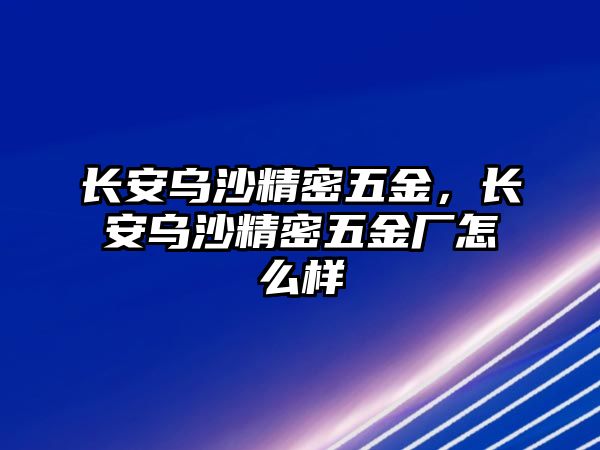 长安乌沙精密五金，长安乌沙精密五金厂怎么样